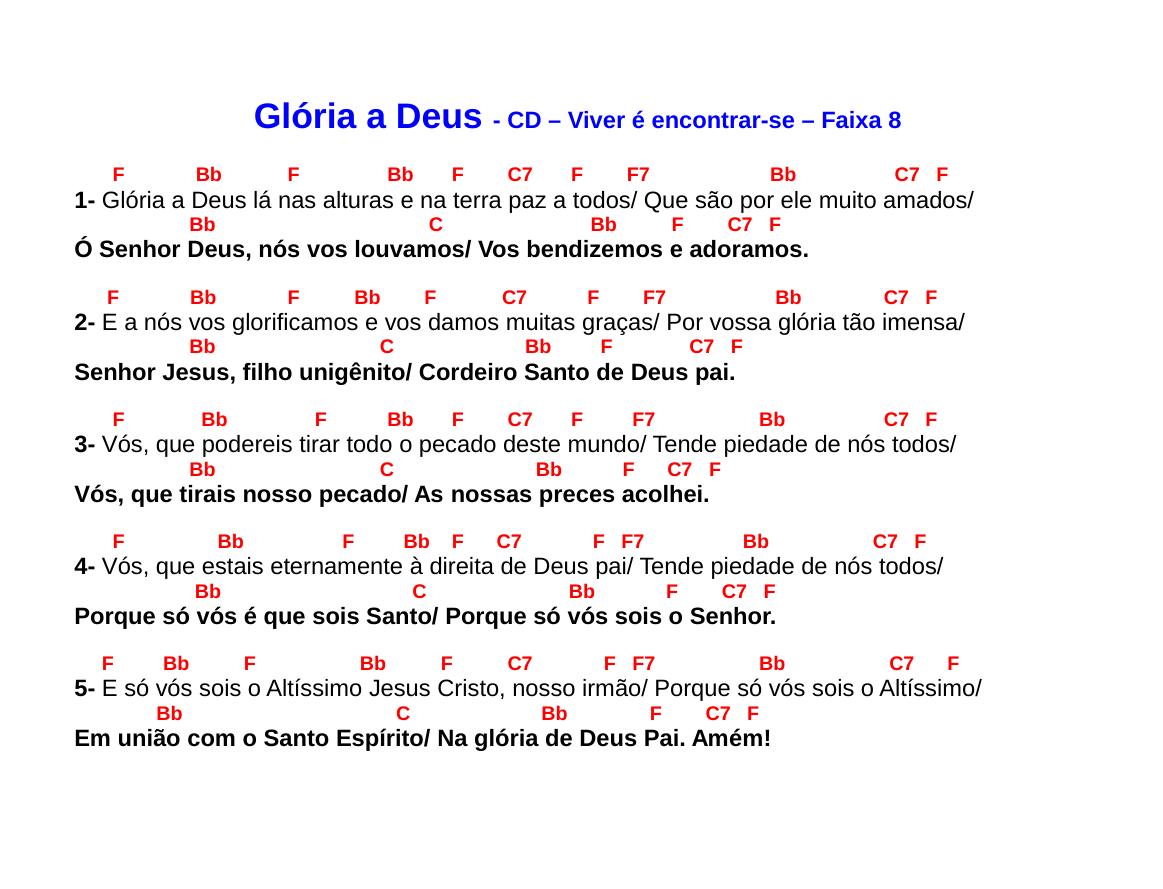 Glória a Deus - CD – Viver é encontrar-se – Faixa 8

F Bb F Bb F C7 F F7 Bb C7 F
1- Glória a Deus lá nas alturas e na terra paz a todos/ Que são por ele muito amados/
Bb C Bb F C7 F
Ó Senhor Deus, nós vos louvamos/ Vos bendizemos e adoramos.

F Bb F Bb F C7 F F7 Bb C7 F
2- E a nós vos glorificamos e vos damos muitas graças/ Por vossa glória tão imensa/
Bb C Bb F C7 F
Senhor Jesus, filho unigênito/ Cordeiro Santo de Deus pai.

F Bb F Bb F C7 F F7 Bb C7 F
3- Vós, que podereis tirar todo o pecado deste mundo/ Tende piedade de nós todos/
Bb C Bb F C7 F
Vós, que tirais nosso pecado/ As nossas preces acolhei.

F Bb F Bb F C7 F F7 Bb C7 F
4- Vós, que estais eternamente à direita de Deus pai/ Tende piedade de nós todos/
Bb C Bb F C7 F
Porque só vós é que sois Santo/ Porque só vós sois o Senhor.

F Bb F Bb F C7 F F7 Bb C7 F
5- E só vós sois o Altíssimo Jesus Cristo, nosso irmão/ Porque só vós sois o Altíssimo/
Bb C Bb F C7 F
Em união com o Santo Espírito/ Na glória de Deus Pai. Amém!